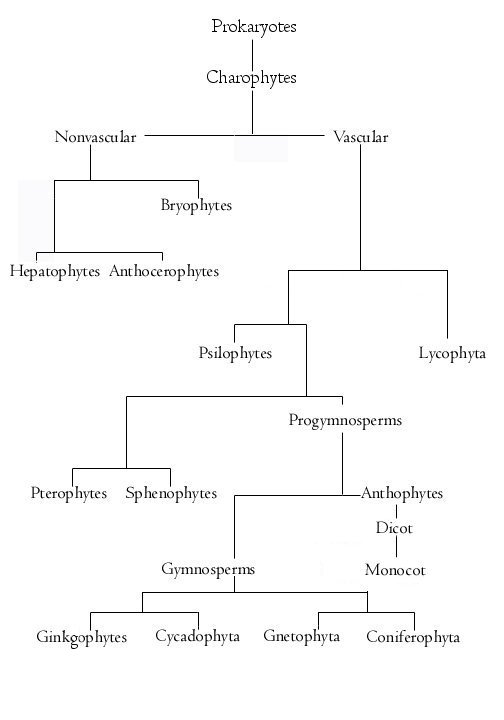 Prokaryotes

Charophytes

Nonvascular

Vascular

Bryophytes

Hepatophytes

Anthocerophytes

Psilophytes

Lycophyta

Progymnosperms

Pterophytes

Sphenophytes

Anthophytes

Dicot

Monocot

Gymnosperms

Ginkgophytes

Cycadophyta

Gnetophyta

Coniferophyta